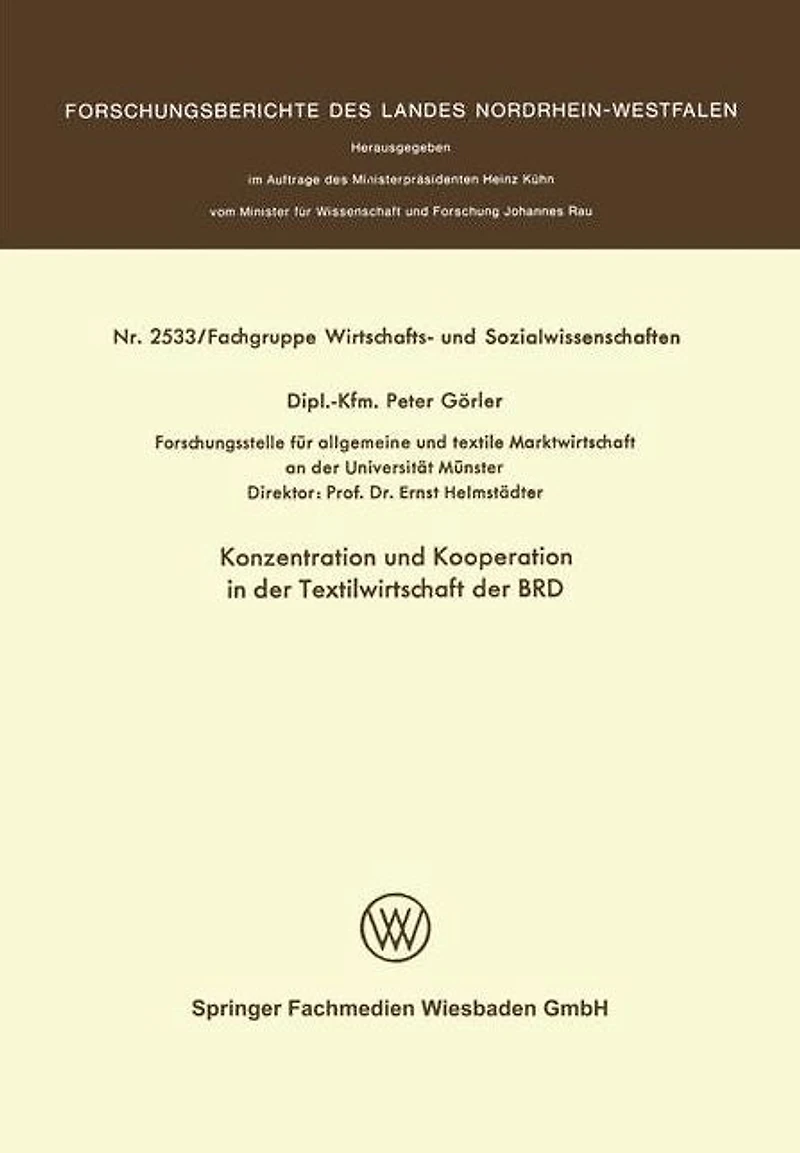 FORSCHUNGSBERICHTE DES LANDES NORDRHEIN-WESTFALEN

Herausgegeben

im Auftrage des Ministerpräsidenten Heinz Kühn

vom Minister für Wissenschaft und Forschung Johannes Rau

Nr. 2533/Fachgruppe Wirtschafts- und Sozialwissenschaften

Dipl.-Kfm. Peter Görler

Forschungsstelle für allgemeine und textile Marktwirtschaft an der Universität Münster
Direktor: Prof. Dr. Ernst Helmstädter

Konzentration und Kooperation in der Textilwirtschaft der BRD

Springer Fachmedien Wiesbaden GmbH